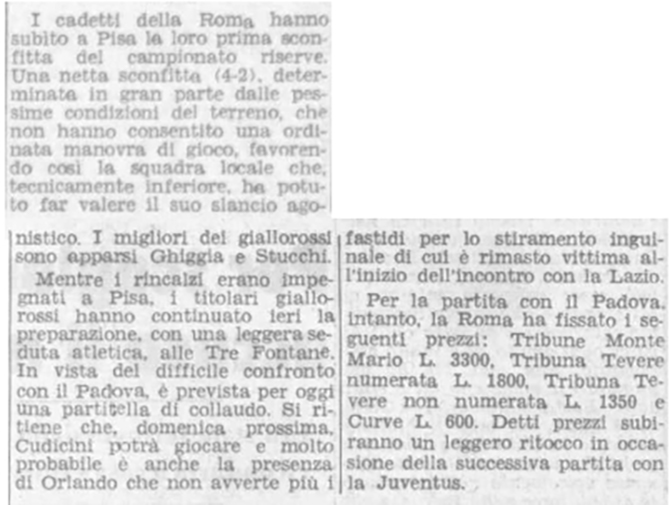 I cadetti della Roma hanno subito a Pisa la loro prima sconfitta del campionato riserve. Una netta sconfitta (4-2), determinata in gran parte dalle pessime condizioni del terreno, che non hanno consentito una ordinata manovra di gioco, favorendo così la squadra locale che, tecnicamente inferiore, ha potuto far valere il suo slancio agonistico. I migliori dei giallorossi sono apparsi Ghiggia e Stucchi.

Mentre i rincalzi erano impegnati a Pisa, i titolari giallorossi hanno continuato ieri la preparazione, con una leggera seduta atletica, alle Tre Fontane. In vista del difficile confronto con il Padova, è prevista per oggi una partitella di collaudo. Si ritiene che, domenica prossima, Cudicini potrà giocare e molto probabile è anche la presenza di Orlando che non avverte più i fastidi per lo stiramento inguinale di cui è rimasto vittima all'inizio dell'incontro con la Lazio.

Per la partita con il Padova, intanto, la Roma ha fissato i seguenti prezzi: Tribune Monte Mario L. 3300, Tribuna Tevere numerata L. 1800, Tribuna Tevere non numerata L. 1350 e Curve L. 600. Detti prezzi subiranno un leggero ritocco in occasione della successiva partita con la Juventus.